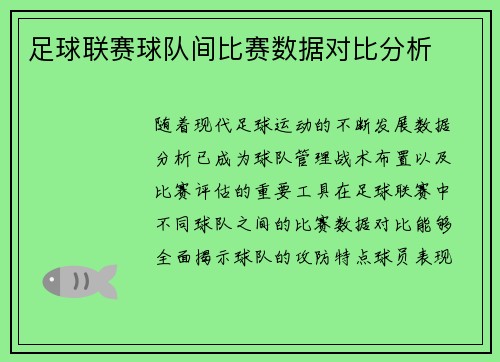 足球联赛球队间比赛数据对比分析

随着现代足球运动的不断发展数据分析已成为球队管理战术布置以及比赛评估的重要工具在足球联赛中不同球队之间的比赛数据对比能够全面揭示球队的攻防特点球员表现